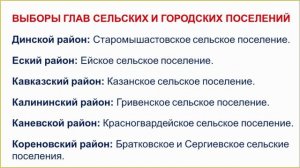 ВЫБОРЫ ГЛАВ СЕЛЬСКИХ И ГОРОДСКИХ ПОСЕЛЕНИЙ

Динской район: Старомышастовское сельское поселение.

Еский район: Ейское сельское поселение.

Кавказский район: Казанское сельское поселение.

Калининский район: Гривенское сельское поселение.

Каневской район: Красногвардейское сельское поселение.

Кореновский район: Братковское и Сергиевское сельские поселения.